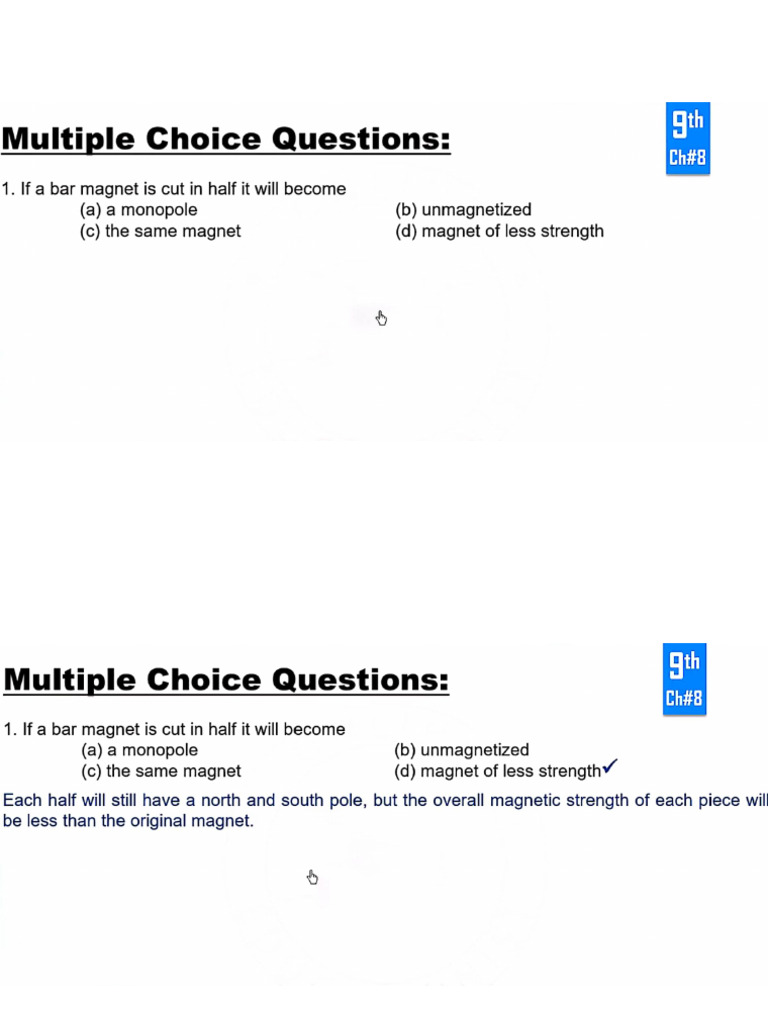 Multiple Choice Questions:

9th
Ch#8

1. If a bar magnet is cut in half it will become
(a) a monopole (b) unmagnetized
(c) the same magnet (d) magnet of less strength

Multiple Choice Questions:

9th
Ch#8

1. If a bar magnet is cut in half it will become
(a) a monopole (b) unmagnetized
(c) the same magnet (d) magnet of less strength✓

Each half will still have a north and south pole, but the overall magnetic strength of each piece will be less than the original magnet.